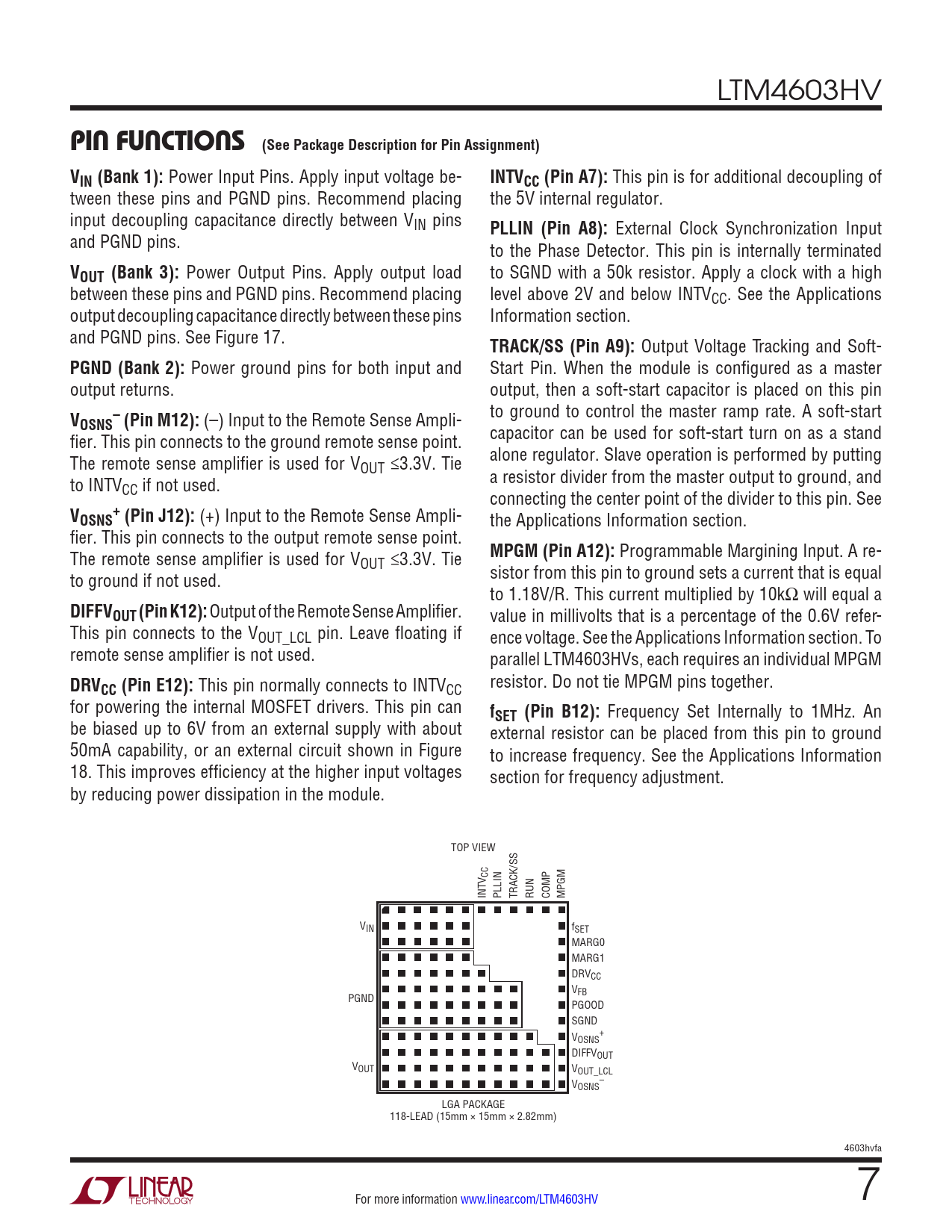 LTM4603HV

PIN FUNCTIONS (See Package Description for Pin Assignment)

$V_{IN}$ (Bank 1): Power Input Pins. Apply input voltage between these pins and PGND pins. Recommend placing input decoupling capacitance directly between $V_{IN}$ pins and PGND pins.

$V_{OUT}$ (Bank 3): Power Output Pins. Apply output load between these pins and PGND pins. Recommend placing output decoupling capacitance directly between these pins and PGND pins. See Figure 17.

PGND (Bank 2): Power ground pins for both input and output returns.

$V_{OSNS}^-$ (Pin M12): (–) Input to the Remote Sense Amplifier. This pin connects to the ground remote sense point. The remote sense amplifier is used for $V_{OUT}$ ≤3.3V. Tie to $INTV_{CC}$ if not used.

$V_{OSNS}^+$ (Pin J12): (+) Input to the Remote Sense Amplifier. This pin connects to the output remote sense point. The remote sense amplifier is used for $V_{OUT}$ ≤3.3V. Tie to ground if not used.

$DIFFV_{OUT}$ (Pin K12): Output of the Remote Sense Amplifier. This pin connects to the $V_{OUT\_LCL}$ pin. Leave floating if remote sense amplifier is not used.

$DRV_{CC}$ (Pin E12): This pin normally connects to $INTV_{CC}$ for powering the internal MOSFET drivers. This pin can be biased up to 6V from an external supply with about 50mA capability, or an external circuit shown in Figure 18. This improves efficiency at the higher input voltages by reducing power dissipation in the module.

$INTV_{CC}$ (Pin A7): This pin is for additional decoupling of the 5V internal regulator.

PLLIN (Pin A8): External Clock Synchronization Input to the Phase Detector. This pin is internally terminated to SGND with a 50k resistor. Apply a clock with a high level above 2V and below $INTV_{CC}$. See the Applications Information section.

TRACK/SS (Pin A9): Output Voltage Tracking and Soft-Start Pin. When the module is configured as a master output, then a soft-start capacitor is placed on this pin to ground to control the master ramp rate. A soft-start capacitor can be used for soft-start turn on as a stand alone regulator. Slave operation is performed by putting a resistor divider from the master output to ground, and connecting the center point of the divider to this pin. See the Applications Information section.

MPGM (Pin A12): Programmable Margining Input. A resistor from this pin to ground sets a current that is equal to 1.18V/R. This current multiplied by 10kΩ will equal a value in millivolts that is a percentage of the 0.6V reference voltage. See the Applications Information section. To parallel LTM4603HVs, each requires an individual MPGM resistor. Do not tie MPGM pins together.

$f_{SET}$ (Pin B12): Frequency Set Internally to 1MHz. An external resistor can be placed from this pin to ground to increase frequency. See the Applications Information section for frequency adjustment.

TOP VIEW
$INTV_{CC}$ PLLIN TRACK/SS RUN COMP MPGM
$V_{IN}$
PGND
$V_{OUT}$
$f_{SET}$
MARG0
MARG1
$DRV_{CC}$
$V_{FB}$
PGOOD
SGND
$V_{OSNS}^+$
$DIFFV_{OUT}$
$V_{OUT\_LCL}$
$V_{OSNS}^-$
LGA PACKAGE
118-LEAD (15mm × 15mm × 2.82mm)

4603hvfa

LINEAR TECHNOLOGY

For more information www.linear.com/LTM4603HV

7